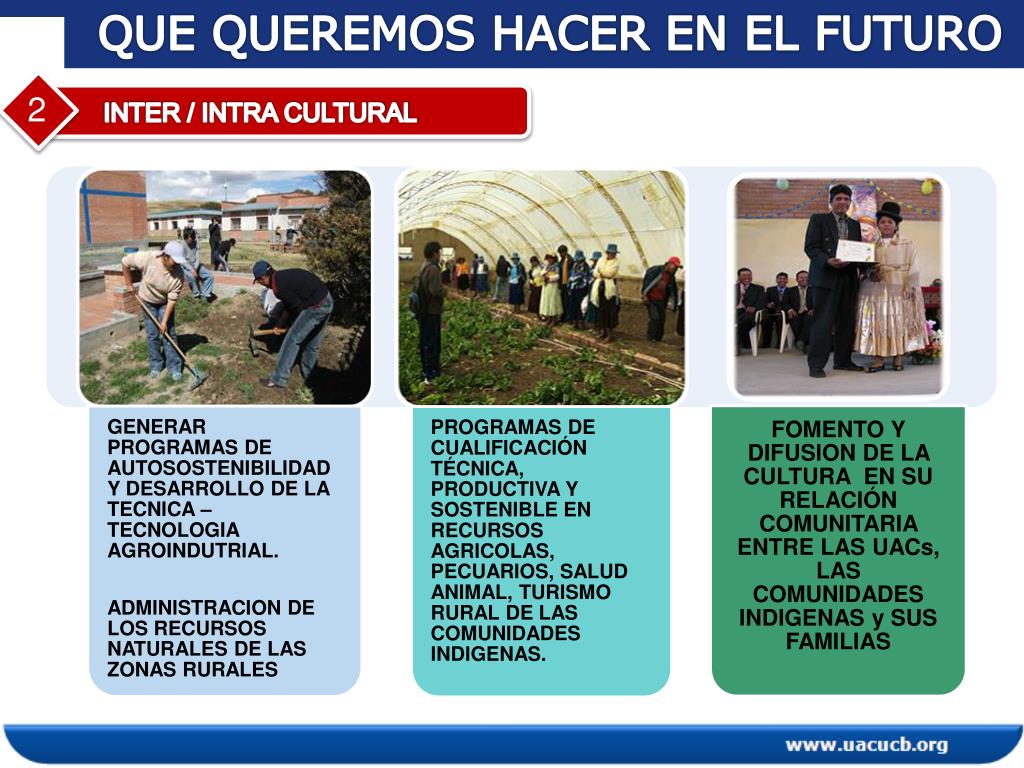 QUE QUEREMOS HACER EN EL FUTURO

2

INTER / INTRA CULTURAL

GENERAR PROGRAMAS DE AUTOSOSTENIBILIDAD Y DESARROLLO DE LA TECNICA – TECNOLOGIA AGROINDUTRIAL.

ADMINISTRACION DE LOS RECURSOS NATURALES DE LAS ZONAS RURALES

PROGRAMAS DE CUALIFICACIÓN TÉCNICA, PRODUCTIVA Y SOSTENIBLE EN RECURSOS AGRICOLAS, PECUARIOS, SALUD ANIMAL, TURISMO RURAL DE LAS COMUNIDADES INDIGENAS.

FOMENTO Y DIFUSION DE LA CULTURA EN SU RELACIÓN COMUNITARIA ENTRE LAS UACs, LAS COMUNIDADES INDIGENAS y SUS FAMILIAS

www.uacucb.org